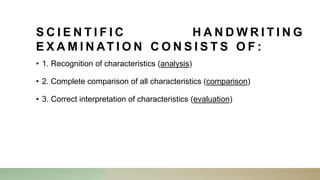 SCIENTIFIC HANDWRITING EXAMINATION CONSISTS OF:

• 1. Recognition of characteristics (analysis)

• 2. Complete comparison of all characteristics (comparison)

• 3. Correct interpretation of characteristics (evaluation)